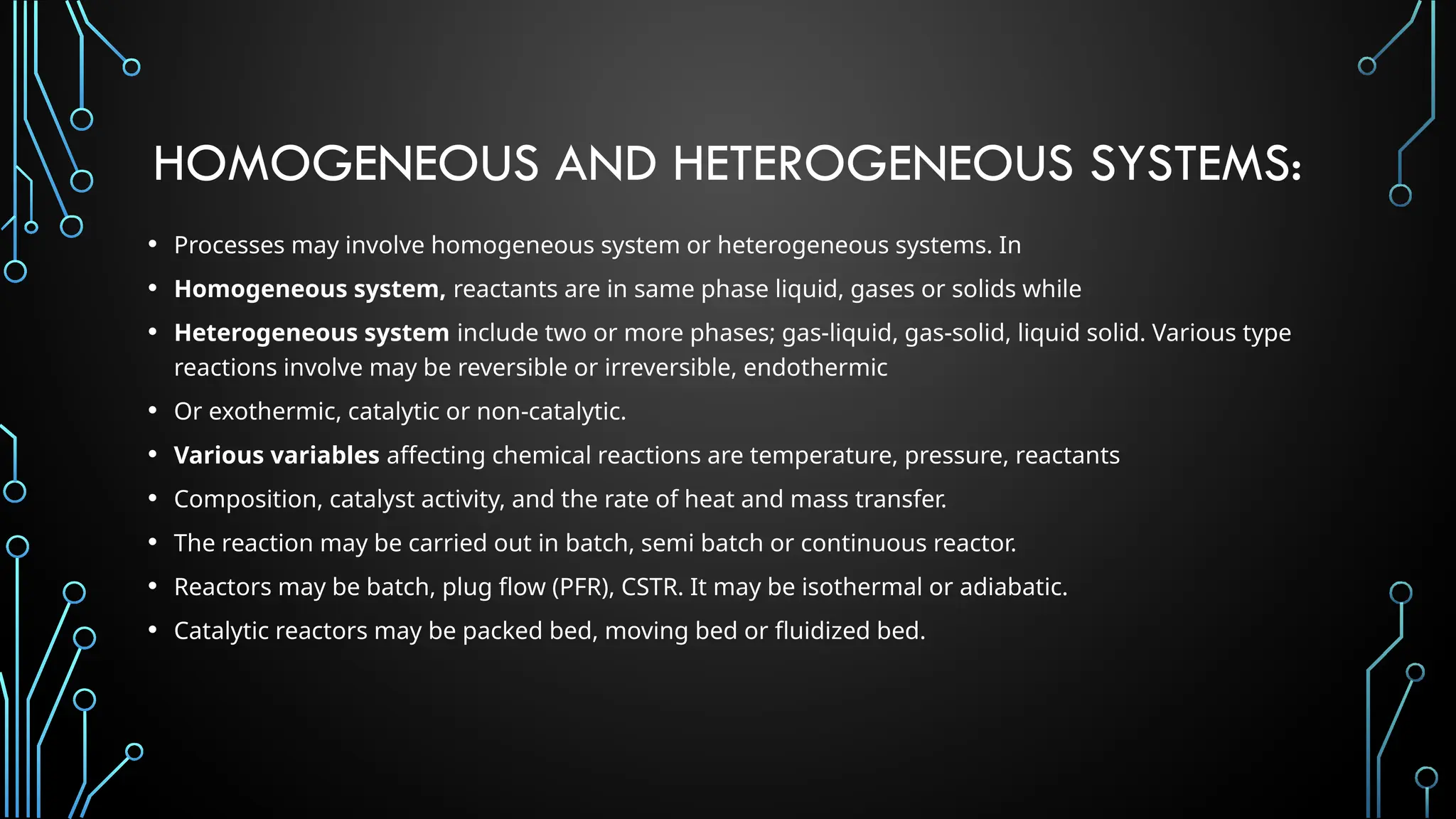 HOMOGENEOUS AND HETEROGENEOUS SYSTEMS:

• Processes may involve homogeneous system or heterogeneous systems. In
• Homogeneous system, reactants are in same phase liquid, gases or solids while
• Heterogeneous system include two or more phases; gas-liquid, gas-solid, liquid solid. Various type reactions involve may be reversible or irreversible, endothermic
• Or exothermic, catalytic or non-catalytic.
• Various variables affecting chemical reactions are temperature, pressure, reactants
• Composition, catalyst activity, and the rate of heat and mass transfer.
• The reaction may be carried out in batch, semi batch or continuous reactor.
• Reactors may be batch, plug flow (PFR), CSTR. It may be isothermal or adiabatic.
• Catalytic reactors may be packed bed, moving bed or fluidized bed.